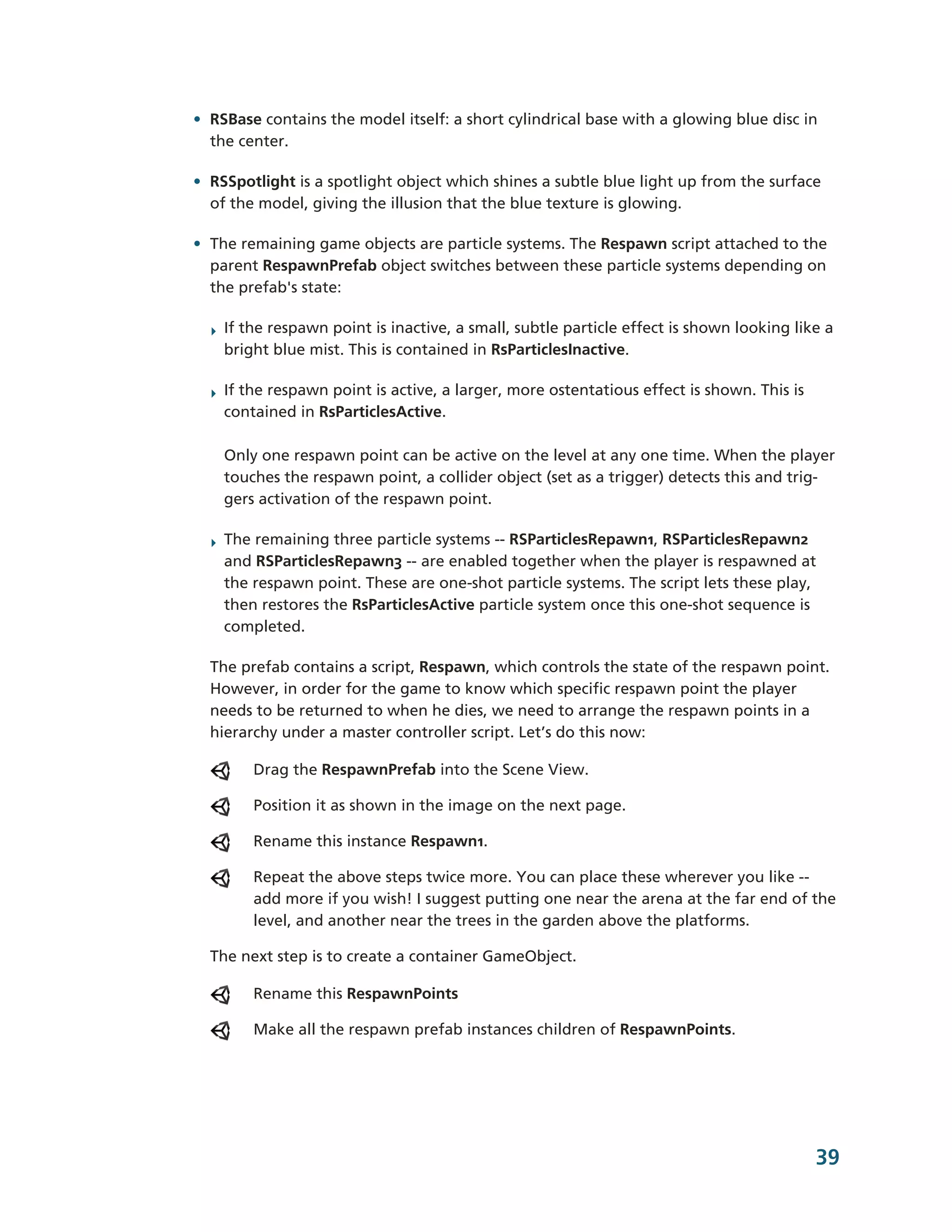 • RSBase contains the model itself: a short cylindrical base with a glowing blue disc in the center.

• RSSpotlight is a spotlight object which shines a subtle blue light up from the surface of the model, giving the illusion that the blue texture is glowing.

• The remaining game objects are particle systems. The Respawn script attached to the parent RespawnPrefab object switches between these particle systems depending on the prefab's state:

‣ If the respawn point is inactive, a small, subtle particle effect is shown looking like a bright blue mist. This is contained in RsParticlesInactive.

‣ If the respawn point is active, a larger, more ostentatious effect is shown. This is contained in RsParticlesActive.

Only one respawn point can be active on the level at any one time. When the player touches the respawn point, a collider object (set as a trigger) detects this and triggers activation of the respawn point.

‣ The remaining three particle systems -- RSParticlesRepawn1, RSParticlesRepawn2 and RSParticlesRepawn3 -- are enabled together when the player is respawned at the respawn point. These are one-shot particle systems. The script lets these play, then restores the RsParticlesActive particle system once this one-shot sequence is completed.

The prefab contains a script, Respawn, which controls the state of the respawn point. However, in order for the game to know which specific respawn point the player needs to be returned to when he dies, we need to arrange the respawn points in a hierarchy under a master controller script. Let’s do this now:

Drag the RespawnPrefab into the Scene View.

Position it as shown in the image on the next page.

Rename this instance Respawn1.

Repeat the above steps twice more. You can place these wherever you like -- add more if you wish! I suggest putting one near the arena at the far end of the level, and another near the trees in the garden above the platforms.

The next step is to create a container GameObject.

Rename this RespawnPoints

Make all the respawn prefab instances children of RespawnPoints.

39